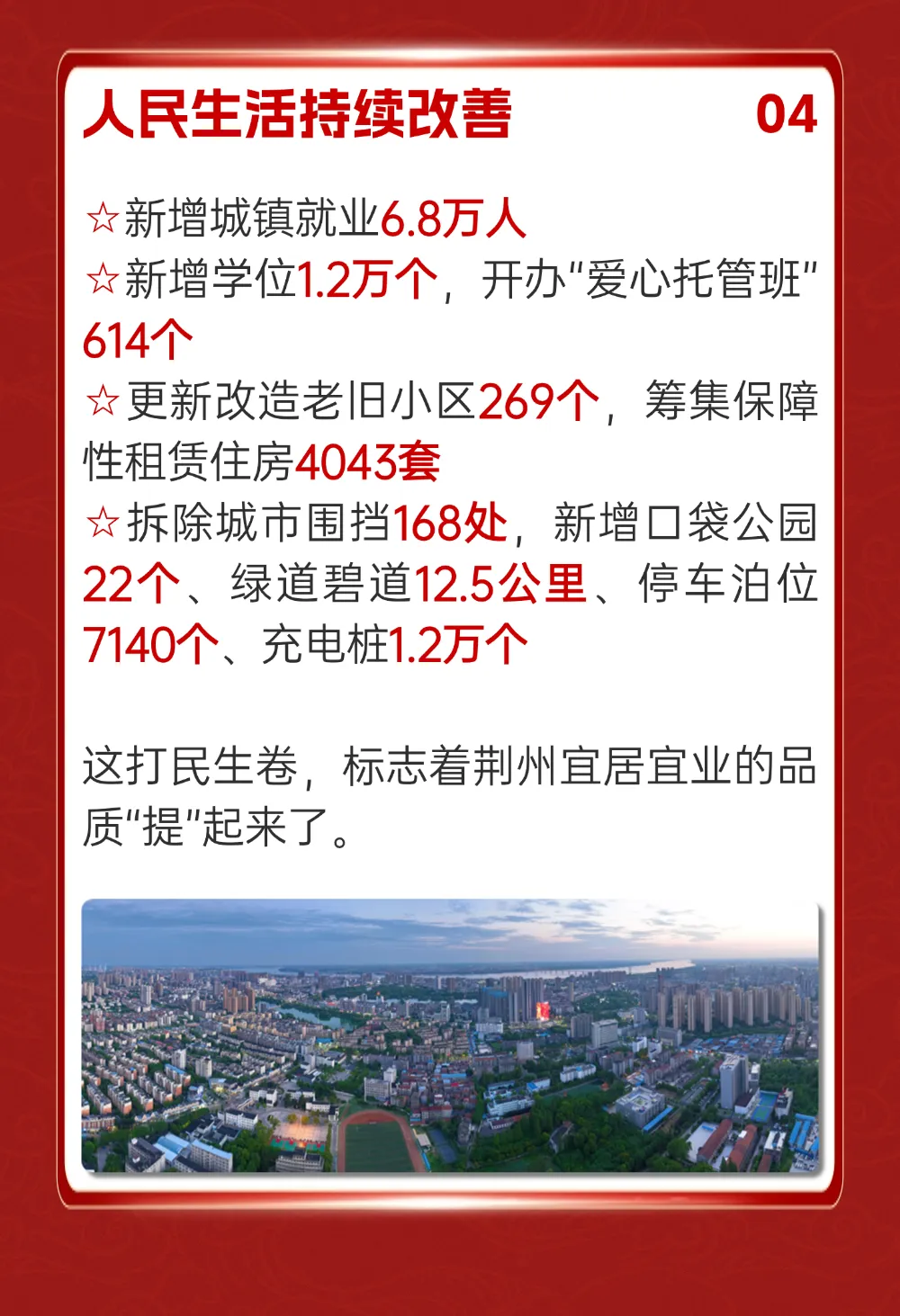 人民生活持续改善 04

☆新增城镇就业6.8万人
☆新增学位1.2万个，开办“爱心托管班”614个
☆更新改造老旧小区269个，筹集保障性租赁住房4043套
☆拆除城市围挡168处，新增口袋公园22个、绿道碧道12.5公里、停车泊位7140个、充电桩1.2万个

这打民生卷，标志着荆州宜居宜业的品质“提”起来了。